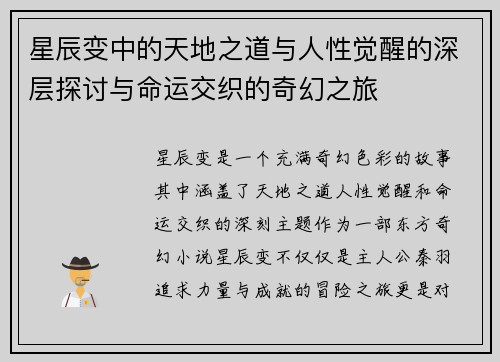 星辰变中的天地之道与人性觉醒的深层探讨与命运交织的奇幻之旅

星辰变是一个充满奇幻色彩的故事其中涵盖了天地之道人性觉醒和命运交织的深刻主题作为一部东方奇幻小说星辰变不仅仅是主人公秦羽追求力量与成就的冒险之旅更是对